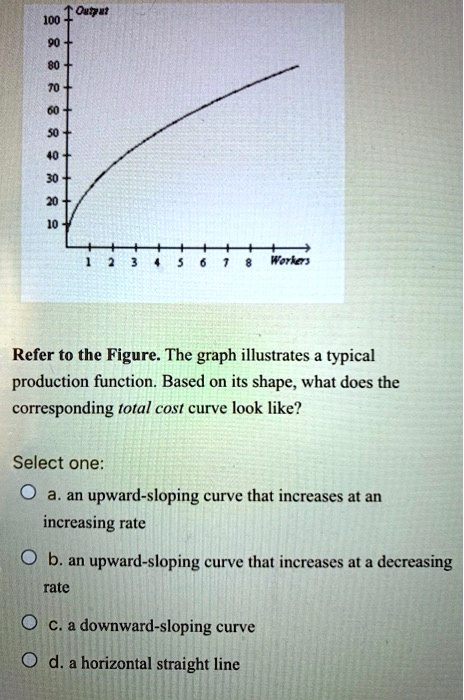 Output
100
90
80
70
60
50
40
30
20
10
1 2 3 4 5 6 7 8 Workers

**Refer to the Figure.** The graph illustrates a typical production function. Based on its shape, what does the corresponding *total cost* curve look like?

Select one:

a. an upward-sloping curve that increases at an increasing rate

b. an upward-sloping curve that increases at a decreasing rate

c. a downward-sloping curve

d. a horizontal straight line